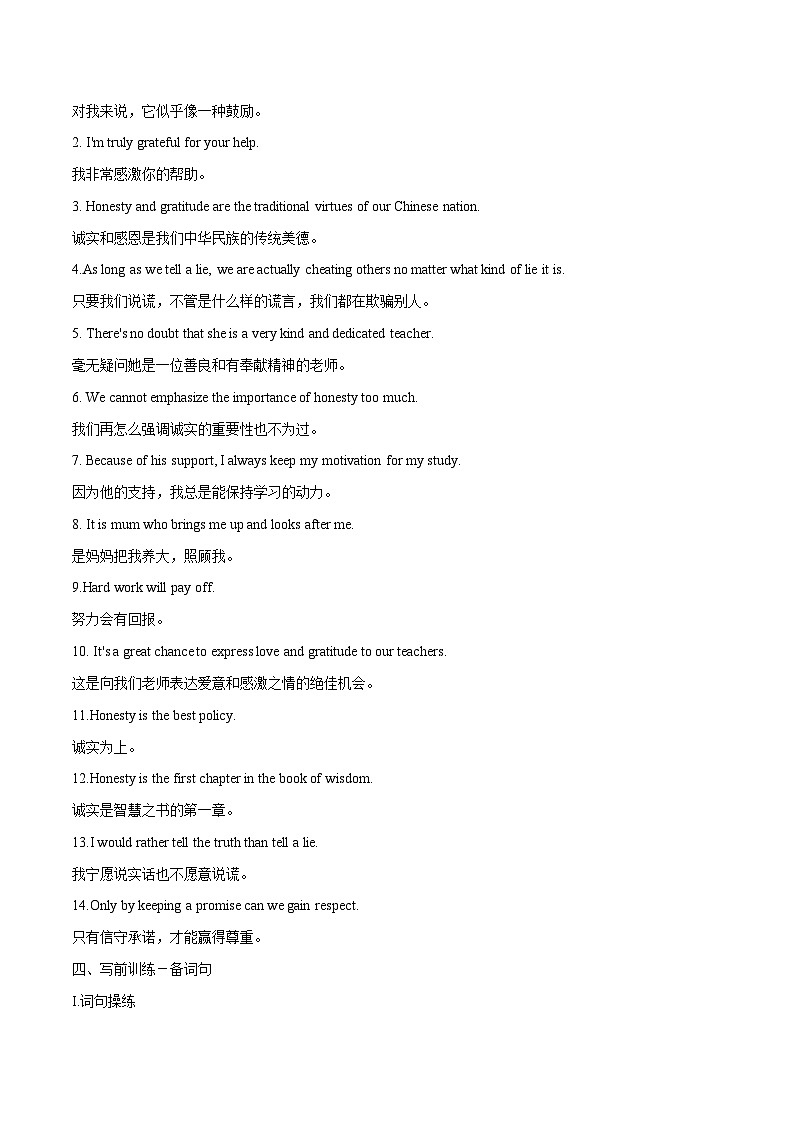 对我来说，它似乎像一种鼓励。

2. I'm truly grateful for your help.

我非常感激你的帮助。

3. Honesty and gratitude are the traditional virtues of our Chinese nation.

诚实和感恩是我们中华民族的传统美德。

4.As long as we tell a lie, we are actually cheating others no matter what kind of lie it is.

只要我们说谎，不管是什么样的谎言，我们都在欺骗别人。

5. There's no doubt that she is a very kind and dedicated teacher.

毫无疑问她是一位善良和有奉献精神的老师。

6. We cannot emphasize the importance of honesty too much.

我们再怎么强调诚实的重要性也不为过。

7. Because of his support, I always keep my motivation for my study.

因为他的支持，我总是能保持学习的动力。

8. It is mum who brings me up and looks after me.

是妈妈把我养大，照顾我。

9.Hard work will pay off.

努力会有回报。

10. It's a great chance to express love and gratitude to our teachers.

这是向我们老师表达爱意和感激之情的绝佳机会。

11.Honesty is the best policy.

诚实为上。

12.Honesty is the first chapter in the book of wisdom.

诚实是智慧之书的第一章。

13.I would rather tell the truth than tell a lie.

我宁愿说实话也不愿意说谎。

14.Only by keeping a promise can we gain respect.

只有信守承诺，才能赢得尊重。

四、写前训练－备词句

I.词句操练